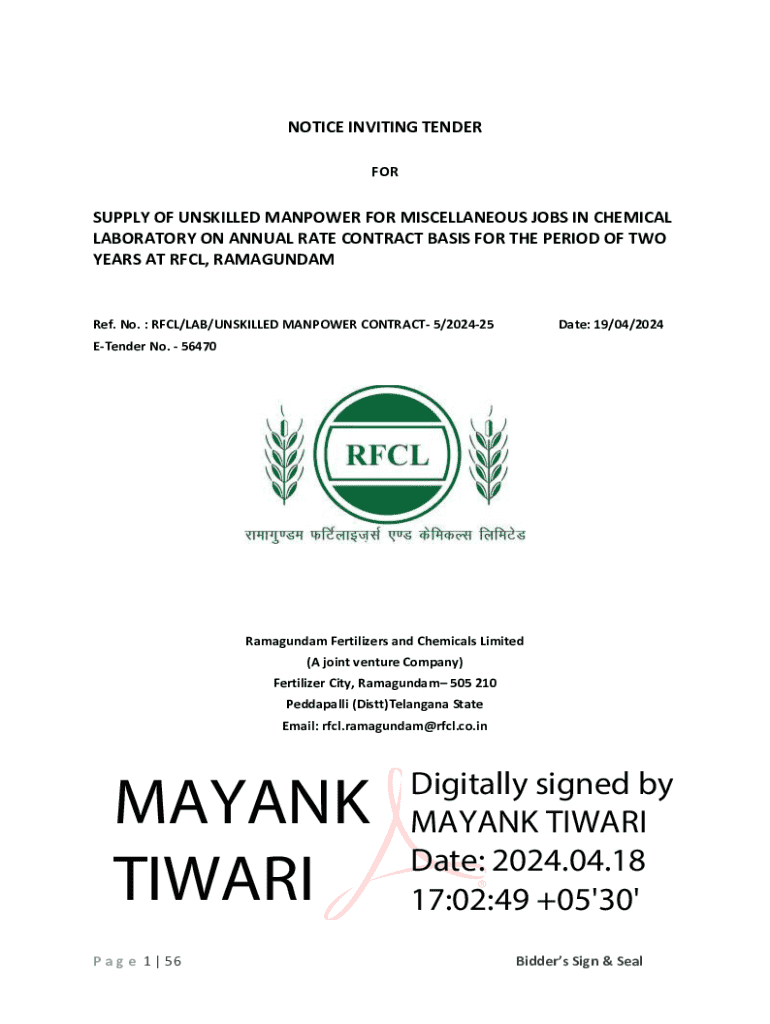 NOTICE INVITING TENDER

FOR

SUPPLY OF UNSKILLED MANPOWER FOR MISCELLANEOUS JOBS IN CHEMICAL LABORATORY ON ANNUAL RATE CONTRACT BASIS FOR THE PERIOD OF TWO YEARS AT RFCL, RAMAGUNDAM

Ref. No. : RFCL/LAB/UNSKILLED MANPOWER CONTRACT- 5/2024-25 Date: 19/04/2024

E-Tender No. - 56470

RFCL

रामागुण्डम फर्टिलाइज़र्स एण्ड केमिकल्स लिमिटेड

Ramagundam Fertilizers and Chemicals Limited
(A joint venture Company)
Fertilizer City, Ramagundam– 505 210
Peddapalli (Distt)Telangana State
Email: rfcl.ramagundam@rfcl.co.in

MAYANK TIWARI

Digitally signed by MAYANK TIWARI
Date: 2024.04.18 17:02:49 +05'30'

Page 1 | 56

Bidder's Sign & Seal